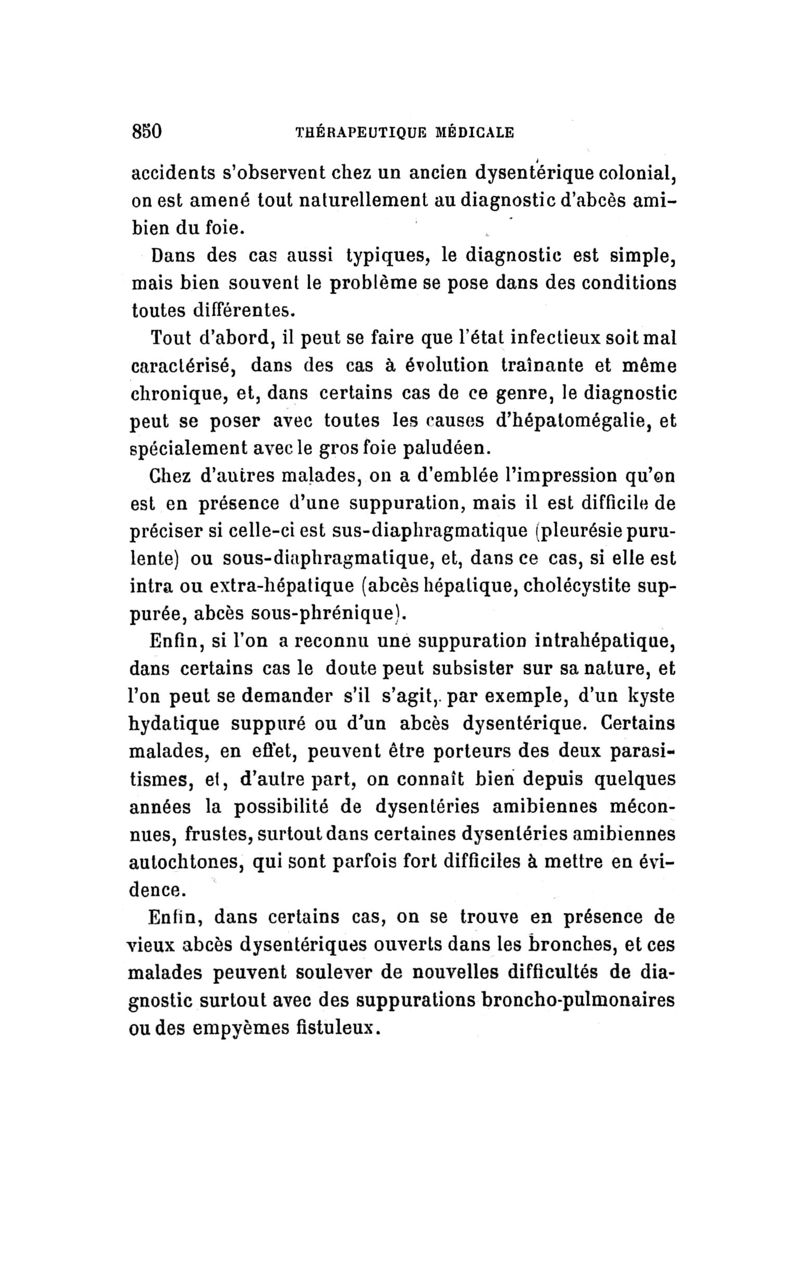 850 THÉRAPEUTIQUE MÉDICALE

accidents s'observent chez un ancien dysentérique colonial, on est amené tout naturellement au diagnostic d'abcès amibien du foie.

Dans des cas aussi typiques, le diagnostic est simple, mais bien souvent le problème se pose dans des conditions toutes différentes.

Tout d'abord, il peut se faire que l'état infectieux soit mal caractérisé, dans des cas à évolution traînante et même chronique, et, dans certains cas de ce genre, le diagnostic peut se poser avec toutes les causes d'hépatomégalie, et spécialement avec le gros foie paludéen.

Chez d'autres malades, on a d'emblée l'impression qu'on est en présence d'une suppuration, mais il est difficile de préciser si celle-ci est sus-diaphragmatique (pleurésie purulente) ou sous-diaphragmatique, et, dans ce cas, si elle est intra ou extra-hépatique (abcès hépatique, cholécystite suppurée, abcès sous-phrénique).

Enfin, si l'on a reconnu une suppuration intrahépatique, dans certains cas le doute peut subsister sur sa nature, et l'on peut se demander s'il s'agit, par exemple, d'un kyste hydatique suppuré ou d'un abcès dysentérique. Certains malades, en effet, peuvent être porteurs des deux parasitismes, et, d'autre part, on connaît bien depuis quelques années la possibilité de dysentéries amibiennes méconnues, frustes, surtout dans certaines dysentéries amibiennes autochtones, qui sont parfois fort difficiles à mettre en évidence.

Enfin, dans certains cas, on se trouve en présence de vieux abcès dysentériques ouverts dans les bronches, et ces malades peuvent soulever de nouvelles difficultés de diagnostic surtout avec des suppurations broncho-pulmonaires ou des empyèmes fistuleux.